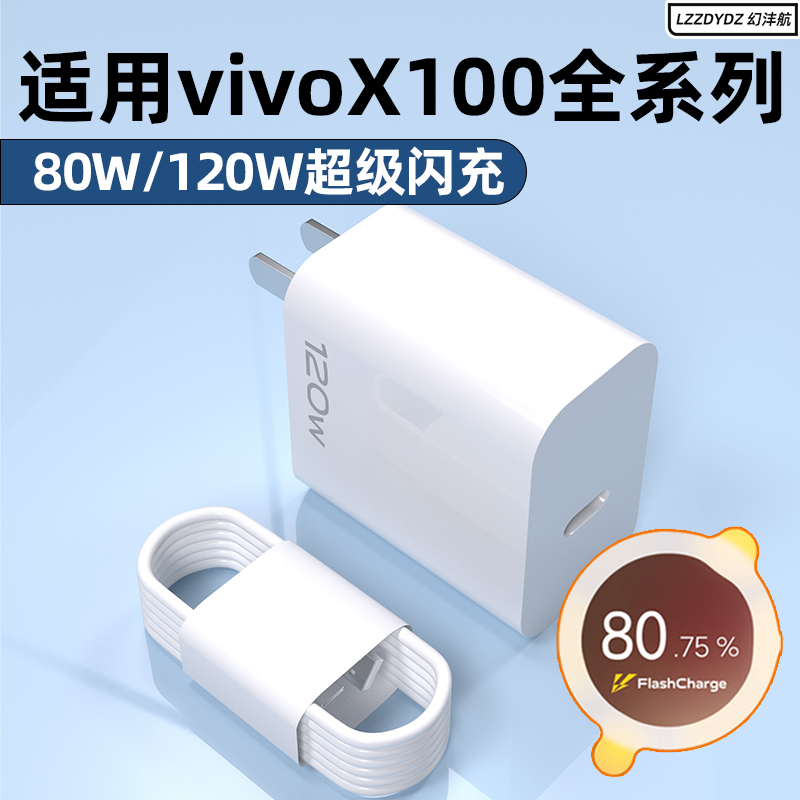 LZZDYDZ 幻沣航

适用vivoX100全系列

80W/120W超级闪充

120W

80.75 %

FlashCharge